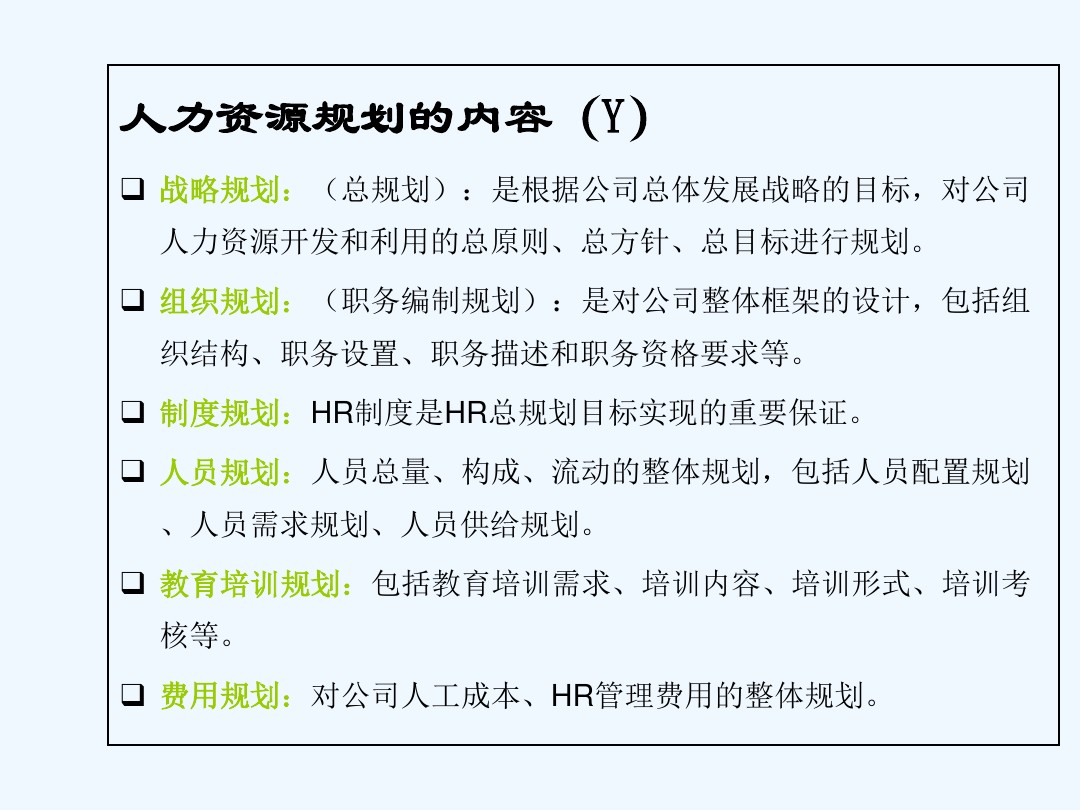 人力资源规划的内容（Y）

☐ 战略规划：（总规划）：是根据公司总体发展战略的目标，对公司人力资源开发和利用的总原则、总方针、总目标进行规划。

☐ 组织规划：（职务编制规划）：是对公司整体框架的设计，包括组织结构、职务设置、职务描述和职务资格要求等。

☐ 制度规划：HR制度是HR总规划目标实现的重要保证。

☐ 人员规划：人员总量、构成、流动的整体规划，包括人员配置规划、人员需求规划、人员供给规划。

☐ 教育培训规划：包括教育培训需求、培训内容、培训形式、培训考核等。

☐ 费用规划：对公司人工成本、HR管理费用的整体规划。